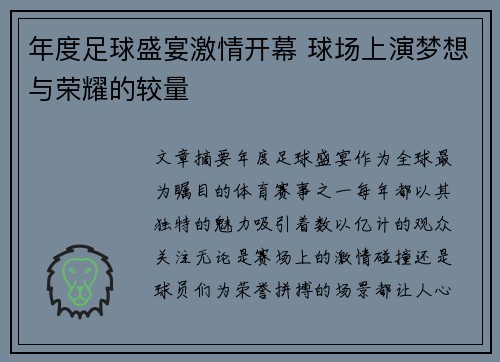 年度足球盛宴激情开幕 球场上演梦想与荣耀的较量

文章摘要年度足球盛宴作为全球最为瞩目的体育赛事之一每年都以其独特的魅力吸引着数以亿计的观众关注无论是赛场上的激情碰撞还是球员们为荣誉拼搏的场景都让人心